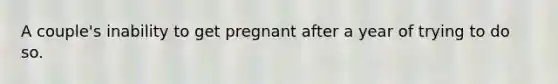 A couple's inability to get pregnant after a year of trying to do so.